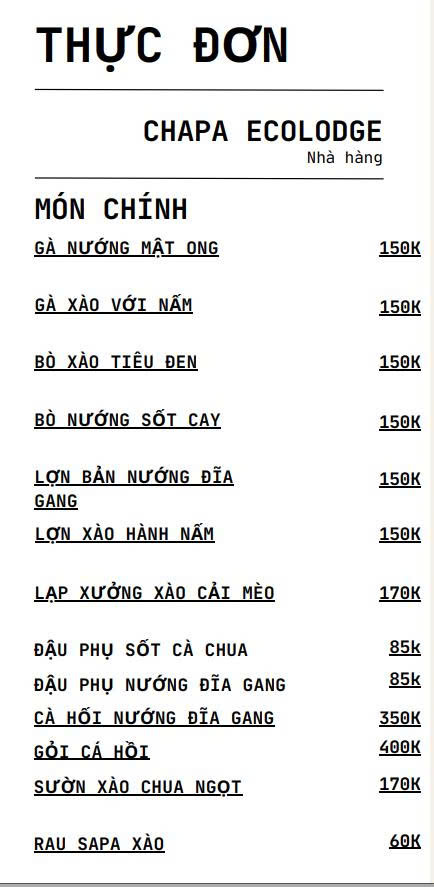 THỰC ĐƠN

CHAPA ECOLODGE
Nhà hàng

MÓN CHÍNH

| | |
|---|---|
| GÀ NƯỚNG MẬT ONG | 150K |
| GÀ XÀO VỚI NẤM | 150K |
| BÒ XÀO TIÊU ĐEN | 150K |
| BÒ NƯỚNG SỐT CAY | 150K |
| LỢN BẢN NƯỚNG ĐĨA GANG | 150K |
| LỢN XÀO HÀNH NẤM | 150K |
| LẠP XƯỞNG XÀO CẢI MÈO | 170K |
| ĐẬU PHỤ SỐT CÀ CHUA | 85k |
| ĐẬU PHỤ NƯỚNG ĐĨA GANG | 85k |
| CÀ HỒI NƯỚNG ĐĨA GANG | 350K |
| GỎI CÁ HỒI | 400K |
| SƯỜN XÀO CHUA NGỌT | 170K |
| RAU SAPA XÀO | 60K |